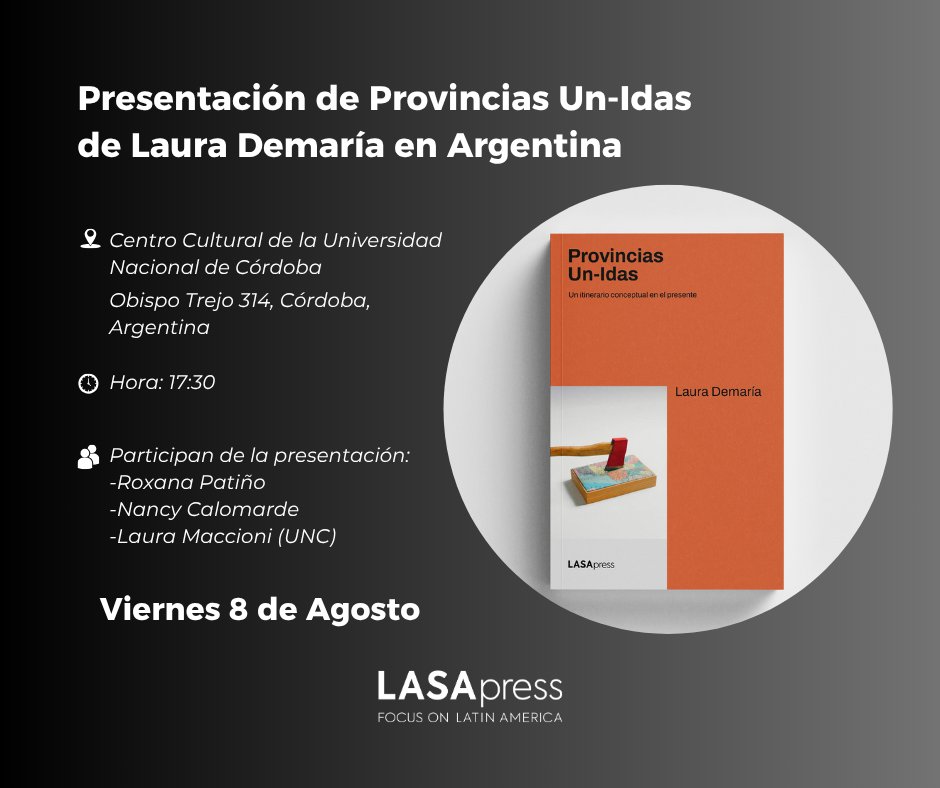 Presentación de Provincias Un-Idas de Laura Demaría en Argentina

Centro Cultural de la Universidad Nacional de Córdoba

Obispo Trejo 314, Córdoba, Argentina

Hora: 17:30

Participan de la presentación:
-Roxana Patiño
-Nancy Calomarde
-Laura Maccioni (UNC)

Viernes 8 de Agosto

Provincias Un-Idas

Un itinerario conceptual en el presente

Laura Demaría

LASApress

LASApress
FOCUS ON LATIN AMERICA